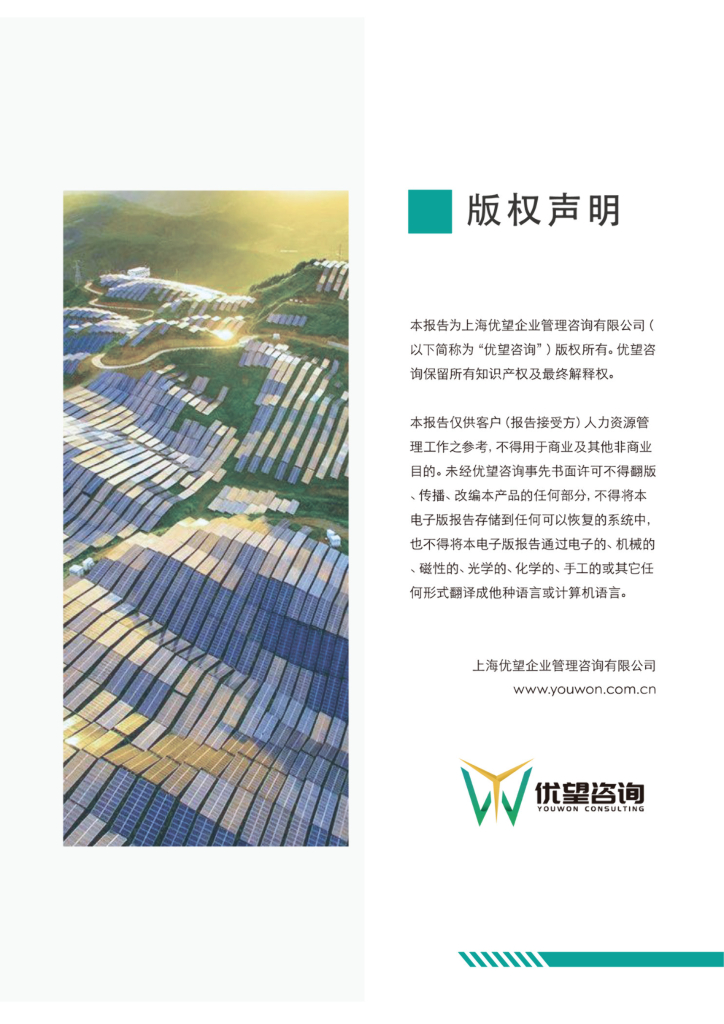 版权声明

本报告为上海优望企业管理咨询有限公司(以下简称为“优望咨询”)版权所有。优望咨询保留所有知识产权及最终解释权。

本报告仅供客户(报告接受方)人力资源管理工作之参考,不得用于商业及其他非商业目的。未经优望咨询事先书面许可不得翻版、传播、改编本产品的任何部分,不得将本电子版报告存储到任何可以恢复的系统中,也不得将本电子版报告通过电子的、机械的、磁性的、光学的、化学的、手工的或其它任何形式翻译成他种语言或计算机语言。

上海优望企业管理咨询有限公司
www.youwon.com.cn

优望咨询
YOUWON CONSULTING